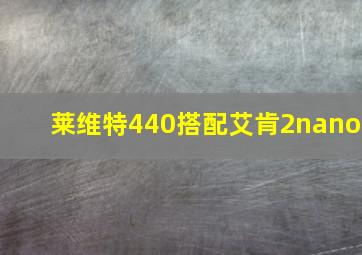 莱维特440搭配艾肯2nano